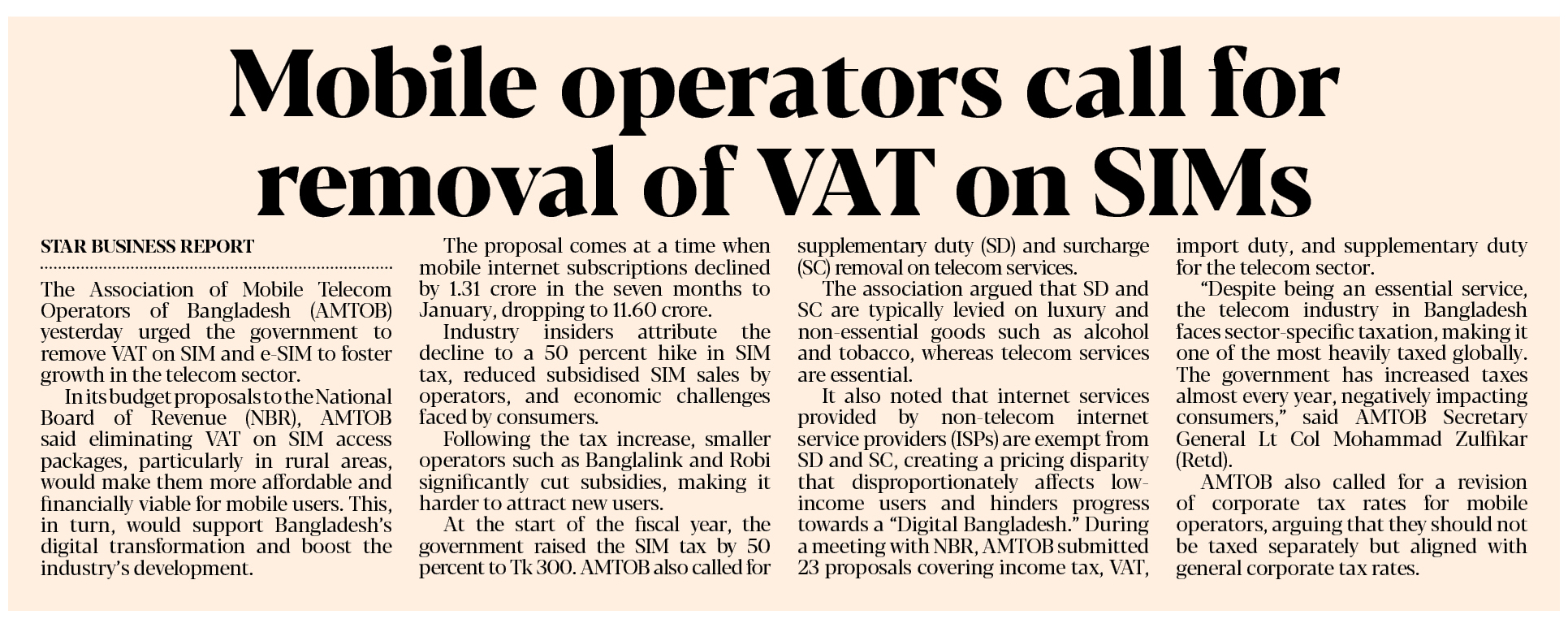 Mobile operators call for removal of VAT on SIMs

STAR BUSINESS REPORT

The Association of Mobile Telecom Operators of Bangladesh (AMTOB) yesterday urged the government to remove VAT on SIM and e-SIM to foster growth in the telecom sector.

In its budget proposals to the National Board of Revenue (NBR), AMTOB said eliminating VAT on SIM access packages, particularly in rural areas, would make them more affordable and financially viable for mobile users. This, in turn, would support Bangladesh's digital transformation and boost the industry's development.

The proposal comes at a time when mobile internet subscriptions declined by 1.31 crore in the seven months to January, dropping to 11.60 crore.

Industry insiders attribute the decline to a 50 percent hike in SIM tax, reduced subsidised SIM sales by operators, and economic challenges faced by consumers.

Following the tax increase, smaller operators such as Banglalink and Robi significantly cut subsidies, making it harder to attract new users.

At the start of the fiscal year, the government raised the SIM tax by 50 percent to Tk 300. AMTOB also called for supplementary duty (SD) and surcharge (SC) removal on telecom services.

The association argued that SD and SC are typically levied on luxury and non-essential goods such as alcohol and tobacco, whereas telecom services are essential.

It also noted that internet services provided by non-telecom internet service providers (ISPs) are exempt from SD and SC, creating a pricing disparity that disproportionately affects low-income users and hinders progress towards a "Digital Bangladesh." During a meeting with NBR, AMTOB submitted 23 proposals covering income tax, VAT, import duty, and supplementary duty for the telecom sector.

"Despite being an essential service, the telecom industry in Bangladesh faces sector-specific taxation, making it one of the most heavily taxed globally. The government has increased taxes almost every year, negatively impacting consumers," said AMTOB Secretary General Lt Col Mohammad Zulfikar (Retd).

AMTOB also called for a revision of corporate tax rates for mobile operators, arguing that they should not be taxed separately but aligned with general corporate tax rates.